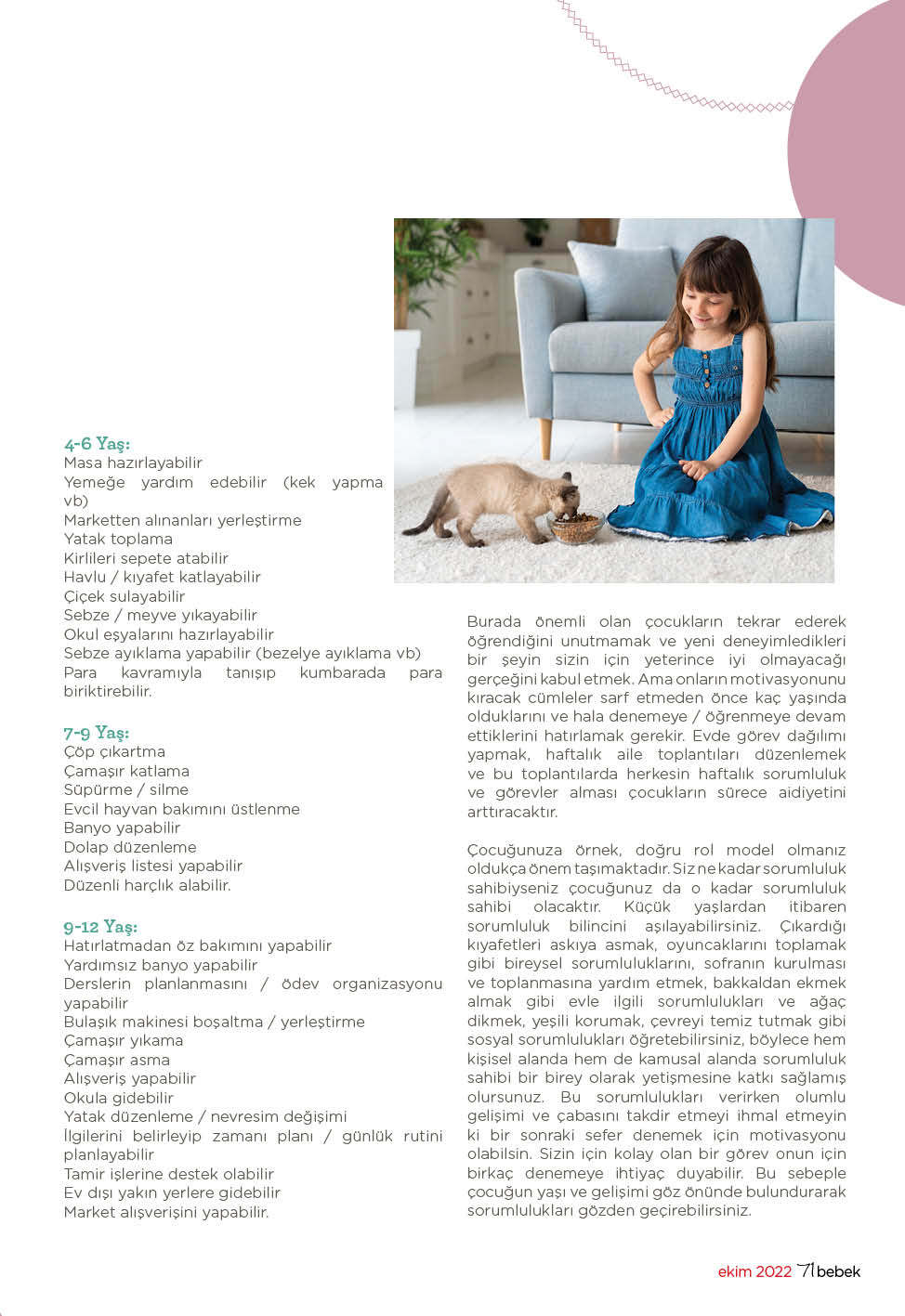 4-6 Yaş:
Masa hazırlayabilir
Yemeğe yardım edebilir (kek yapma vb)
Marketten alınanları yerleştirme
Yatak toplama
Kirlileri sepete atabilir
Havlu / kıyafet katlayabilir
Çiçek sulayabilir
Sebze / meyve yıkayabilir
Okul eşyalarını hazırlayabilir
Sebze ayıklama yapabilir (bezelye ayıklama vb)
Para kavramıyla tanışıp kumbarada para biriktirebilir.

7-9 Yaş:
Çöp çıkartma
Çamaşır katlama
Süpürme / silme
Evcil hayvan bakımını üstlenme
Banyo yapabilir
Dolap düzenleme
Alışveriş listesi yapabilir
Düzenli harçlık alabilir.

9-12 Yaş:
Hatırlatmadan öz bakımını yapabilir
Yardımsız banyo yapabilir
Derslerin planlanmasını / ödev organizasyonu yapabilir
Bulaşık makinesi boşaltma / yerleştirme
Çamaşır yıkama
Çamaşır asma
Alışveriş yapabilir
Okula gidebilir
Yatak düzenleme / nevresim değişimi
İlgilerini belirleyip zamanı planı / günlük rutini planlayabilir
Tamir işlerine destek olabilir
Ev dışı yakın yerlere gidebilir
Market alışverişini yapabilir.

Burada önemli olan çocukların tekrar ederek öğrendiğini unutmamak ve yeni deneyimledikleri bir şeyin sizin için yeterince iyi olmayacağı gerçeğini kabul etmek. Ama onların motivasyonunu kıracak cümleler sarf etmeden önce kaç yaşında olduklarını ve hala denemeye / öğrenmeye devam ettiklerini hatırlamak gerekir. Evde görev dağılımı yapmak, haftalık aile toplantıları düzenlemek ve bu toplantılarda herkesin haftalık sorumluluk ve görevler alması çocukların sürece aidiyetini arttıracaktır.

Çocuğunuza örnek, doğru rol model olmanız oldukça önem taşımaktadır. Siz ne kadar sorumluluk sahibiyseniz çocuğunuz da o kadar sorumluluk sahibi olacaktır. Küçük yaşlardan itibaren sorumluluk bilincini aşılayabilirsiniz. Çıkardığı kıyafetleri askıya asmak, oyuncaklarını toplamak gibi bireysel sorumluluklarını, sofranın kurulması ve toplanmasına yardım etmek, bakkaldan ekmek almak gibi evle ilgili sorumlulukları ve ağaç dikmek, yeşili korumak, çevreyi temiz tutmak gibi sosyal sorumlulukları öğretebilirsiniz, böylece hem kişisel alanda hem de kamusal alanda sorumluluk sahibi bir birey olarak yetişmesine katkı sağlamış olursunuz. Bu sorumlulukları verirken olumlu gelişimi ve çabasını takdir etmeyi ihmal etmeyin ki bir sonraki sefer denemek için motivasyonu olabilsin. Sizin için kolay olan bir görev onun için birkaç denemeye ihtiyaç duyabilir. Bu sebeple çocuğun yaşı ve gelişimi göz önünde bulundurarak sorumlulukları gözden geçirebilirsiniz.

ekim 2022 71 bebek